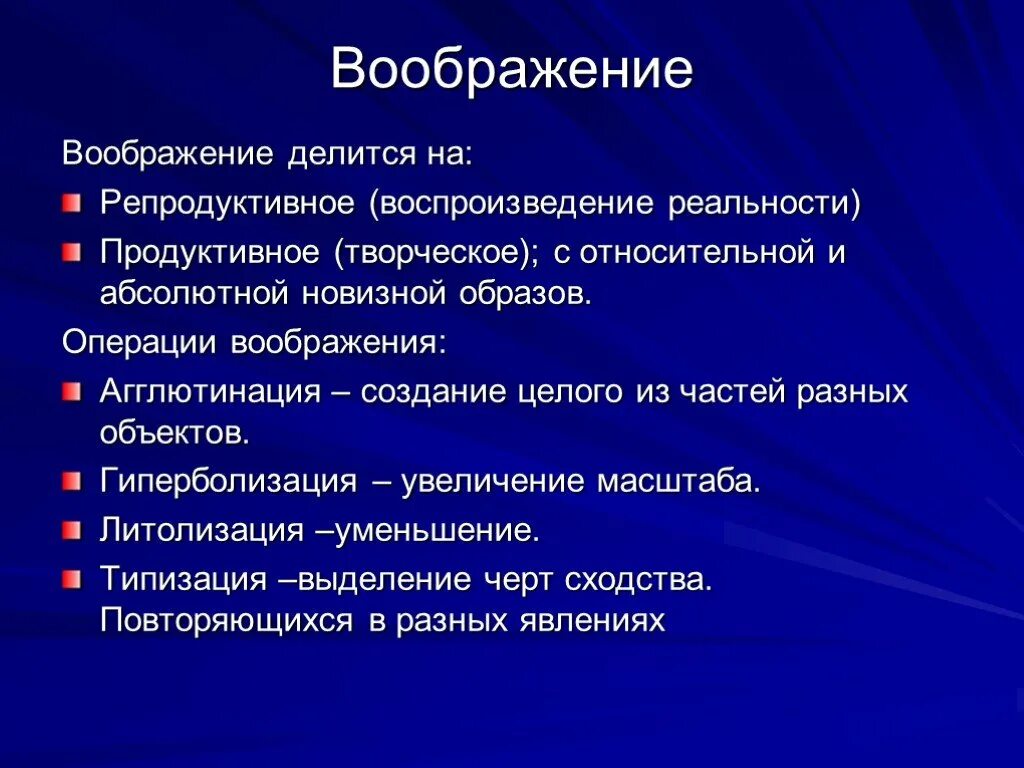 Воображение

Воображение делится на:

Репродуктивное (воспроизведение реальности)

Продуктивное (творческое); с относительной и абсолютной новизной образов.

Операции воображения:

Агглютинация – создание целого из частей разных объектов.

Гиперболизация – увеличение масштаба.

Литолизация –уменьшение.

Типизация –выделение черт сходства. Повторяющихся в разных явлениях